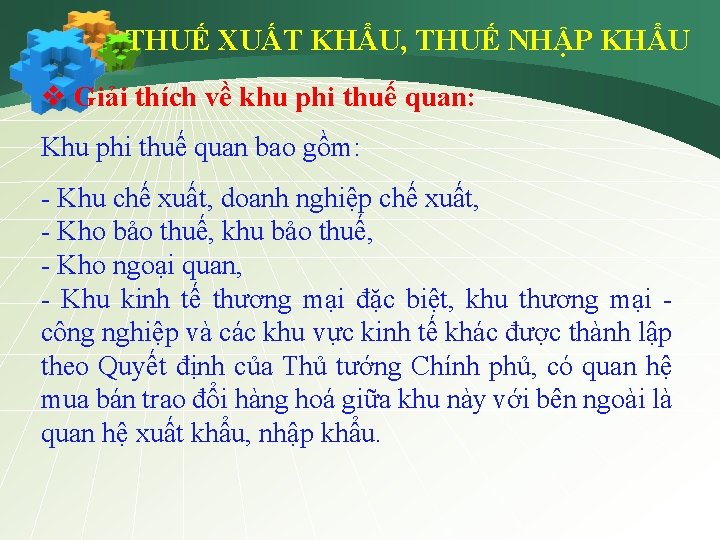 THUẾ XUẤT KHẨU, THUẾ NHẬP KHẨU

❖ Giải thích về khu phi thuế quan:

Khu phi thuế quan bao gồm:

- Khu chế xuất, doanh nghiệp chế xuất,
- Kho bảo thuế, khu bảo thuế,
- Kho ngoại quan,
- Khu kinh tế thương mại đặc biệt, khu thương mại - công nghiệp và các khu vực kinh tế khác được thành lập theo Quyết định của Thủ tướng Chính phủ, có quan hệ mua bán trao đổi hàng hoá giữa khu này với bên ngoài là quan hệ xuất khẩu, nhập khẩu.